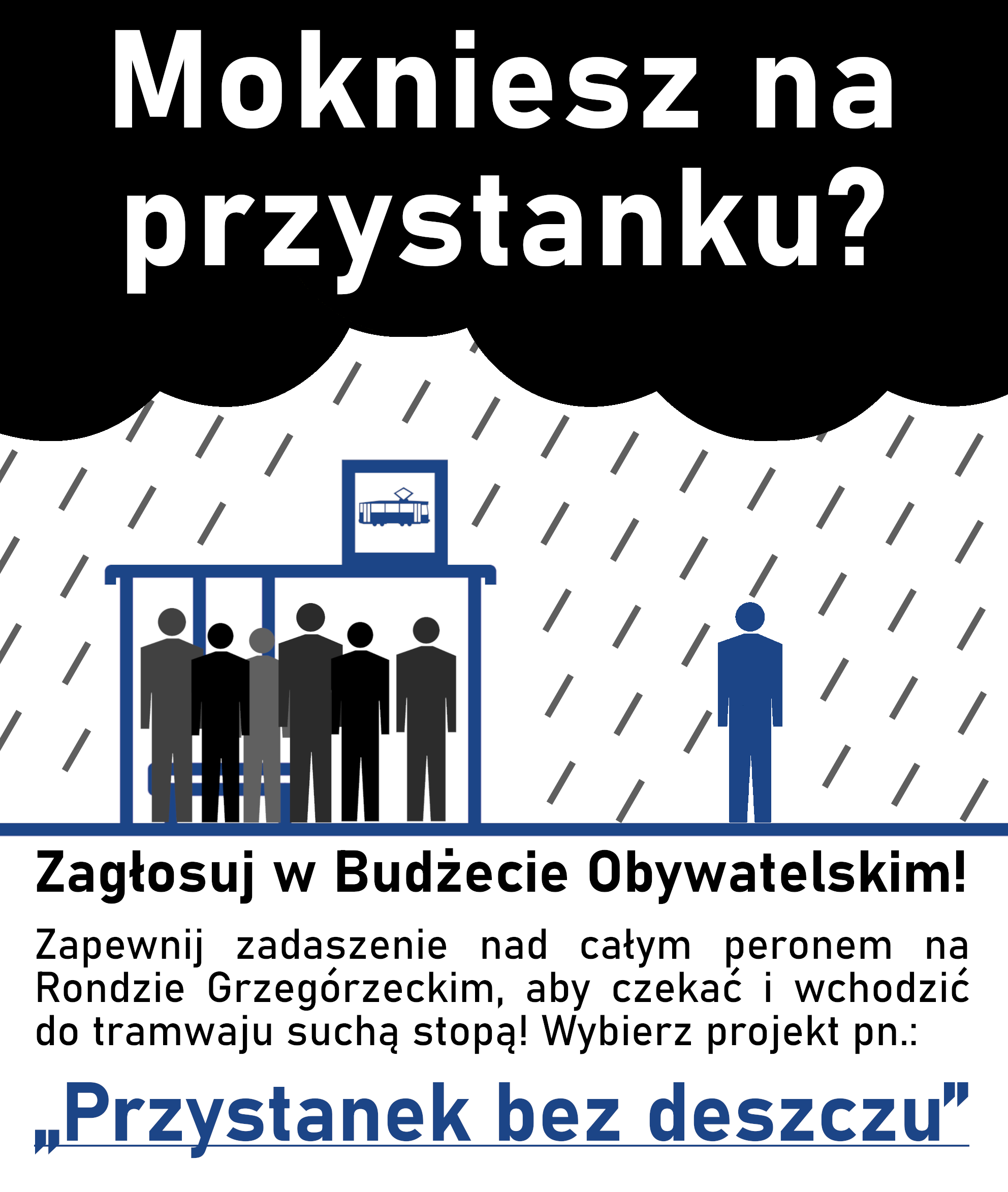 Mokniesz na przystanku?

Zagłosuj w Budżecie Obywatelskim!

Zapewnij zadaszenie nad całym peronem na Rondzie Grzegórzeckim, aby czekać i wchodzić do tramwaju suchą stopą! Wybierz projekt pn.:

„Przystanek bez deszczu”